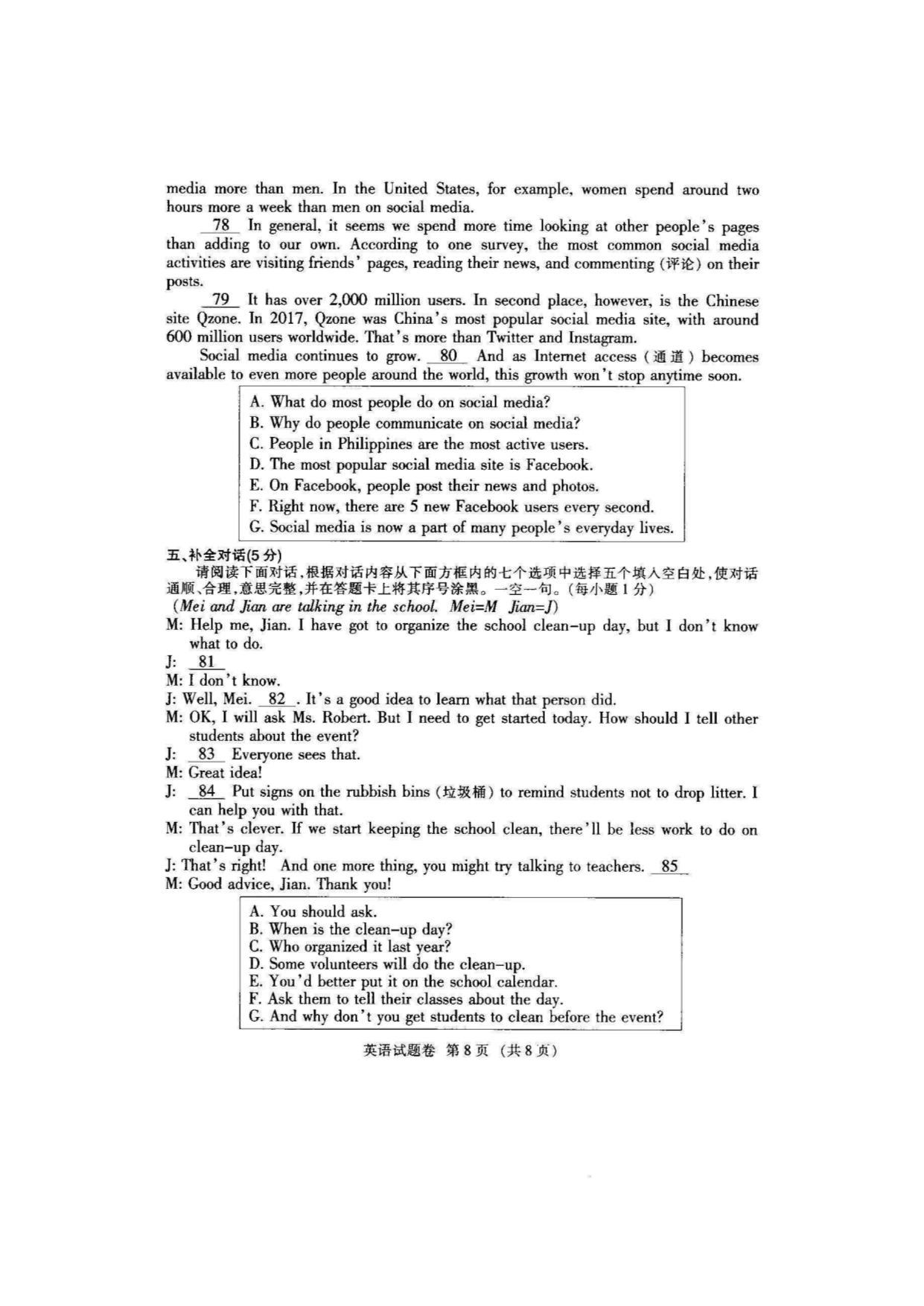 media more than men. In the United States, for example, women spend around two hours more a week than men on social media.

78 In general, it seems we spend more time looking at other people's pages than adding to our own. According to one survey, the most common social media activities are visiting friends' pages, reading their news, and commenting (评论) on their posts.

79 It has over 2,000 million users. In second place, however, is the Chinese site Qzone. In 2017, Qzone was China's most popular social media site, with around 600 million users worldwide. That's more than Twitter and Instagram.

Social media continues to grow. 80 And as Internet access (通道) becomes available to even more people around the world, this growth won't stop anytime soon.

A. What do most people do on social media?
B. Why do people communicate on social media?
C. People in Philippines are the most active users.
D. The most popular social media site is Facebook.
E. On Facebook, people post their news and photos.
F. Right now, there are 5 new Facebook users every second.
G. Social media is now a part of many people's everyday lives.

五、补全对话(5分)
请阅读下面对话，根据对话内容从下面方框内的七个选项中选择五个填入空白处，使对话通顺、合理，意思完整，并在答题卡上将其序号涂黑。一空一句。(每小题1分)
(Mei and Jian are talking in the school. Mei=M Jian=J)
M: Help me, Jian. I have got to organize the school clean-up day, but I don't know what to do.
J: 81
M: I don't know.
J: Well, Mei. 82 . It's a good idea to learn what that person did.
M: OK, I will ask Ms. Robert. But I need to get started today. How should I tell other students about the event?
J: 83 Everyone sees that.
M: Great idea!
J: 84 Put signs on the rubbish bins (垃圾桶) to remind students not to drop litter. I can help you with that.
M: That's clever. If we start keeping the school clean, there'll be less work to do on clean-up day.
J: That's right! And one more thing, you might try talking to teachers. 85
M: Good advice, Jian. Thank you!

A. You should ask.
B. When is the clean-up day?
C. Who organized it last year?
D. Some volunteers will do the clean-up.
E. You'd better put it on the school calendar.
F. Ask them to tell their classes about the day.
G. And why don't you get students to clean before the event?

英语试题卷 第8页 (共8页)